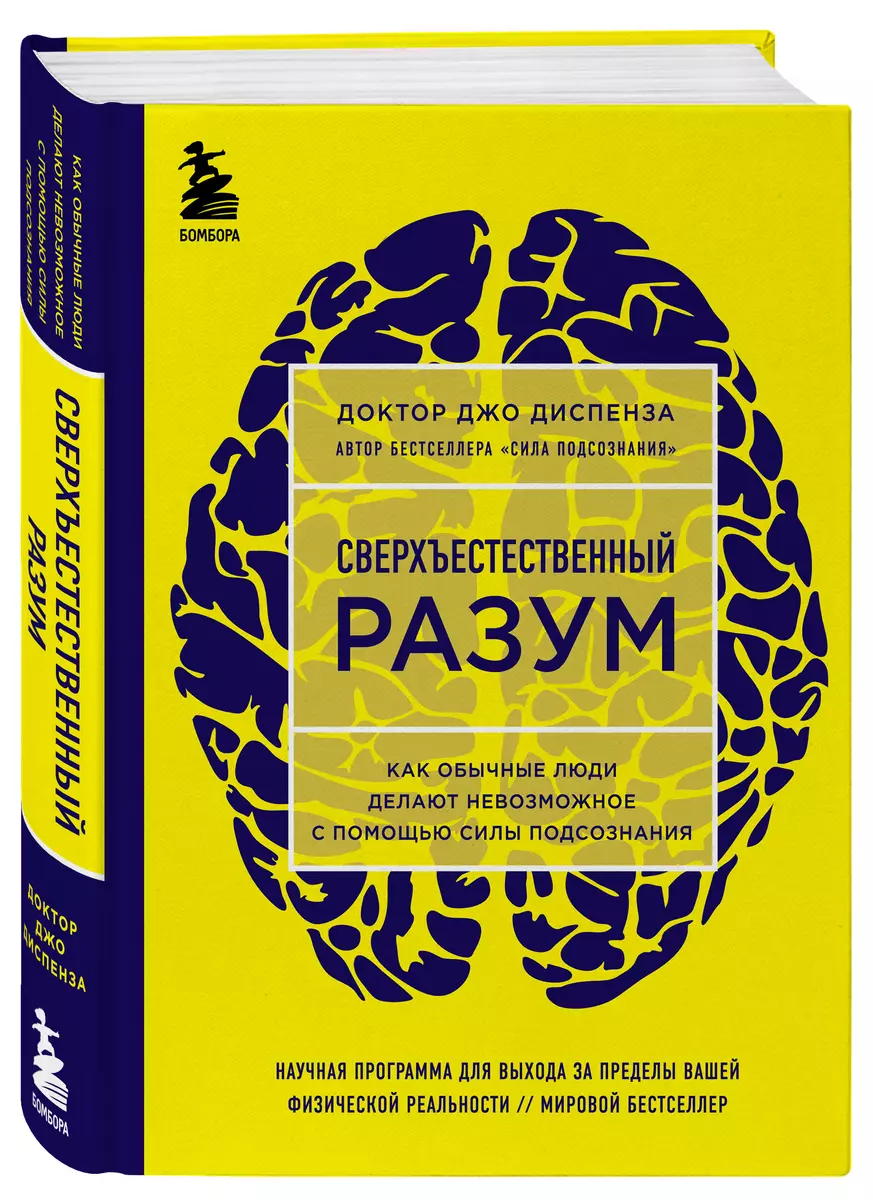 КАК ОБЫЧНЫЕ ЛЮДИ ДЕЛАЮТ НЕВОЗМОЖНОЕ С ПОМОЩЬЮ СИЛЫ ПОДСОЗНАНИЯ

СВЕРХЪЕСТЕСТВЕННЫЙ РАЗУМ

ДОКТОР ДЖО ДИСПЕНЗА

БОМБОРА

БОМБОРА

ДОКТОР ДЖО ДИСПЕНЗА

АВТОР БЕСТСЕЛЛЕРА «СИЛА ПОДСОЗНАНИЯ»

СВЕРХЪЕСТЕСТВЕННЫЙ

РАЗУМ

КАК ОБЫЧНЫЕ ЛЮДИ ДЕЛАЮТ НЕВОЗМОЖНОЕ С ПОМОЩЬЮ СИЛЫ ПОДСОЗНАНИЯ

НАУЧНАЯ ПРОГРАММА ДЛЯ ВЫХОДА ЗА ПРЕДЕЛЫ ВАШЕЙ ФИЗИЧЕСКОЙ РЕАЛЬНОСТИ // МИРОВОЙ БЕСТСЕЛЛЕР